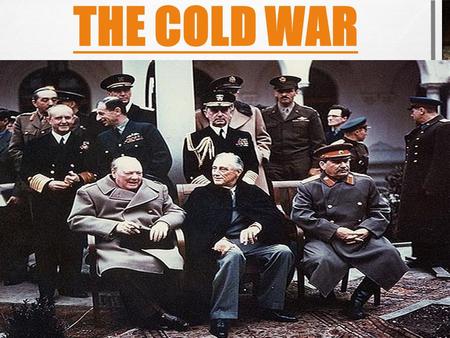 THE COLD WAR